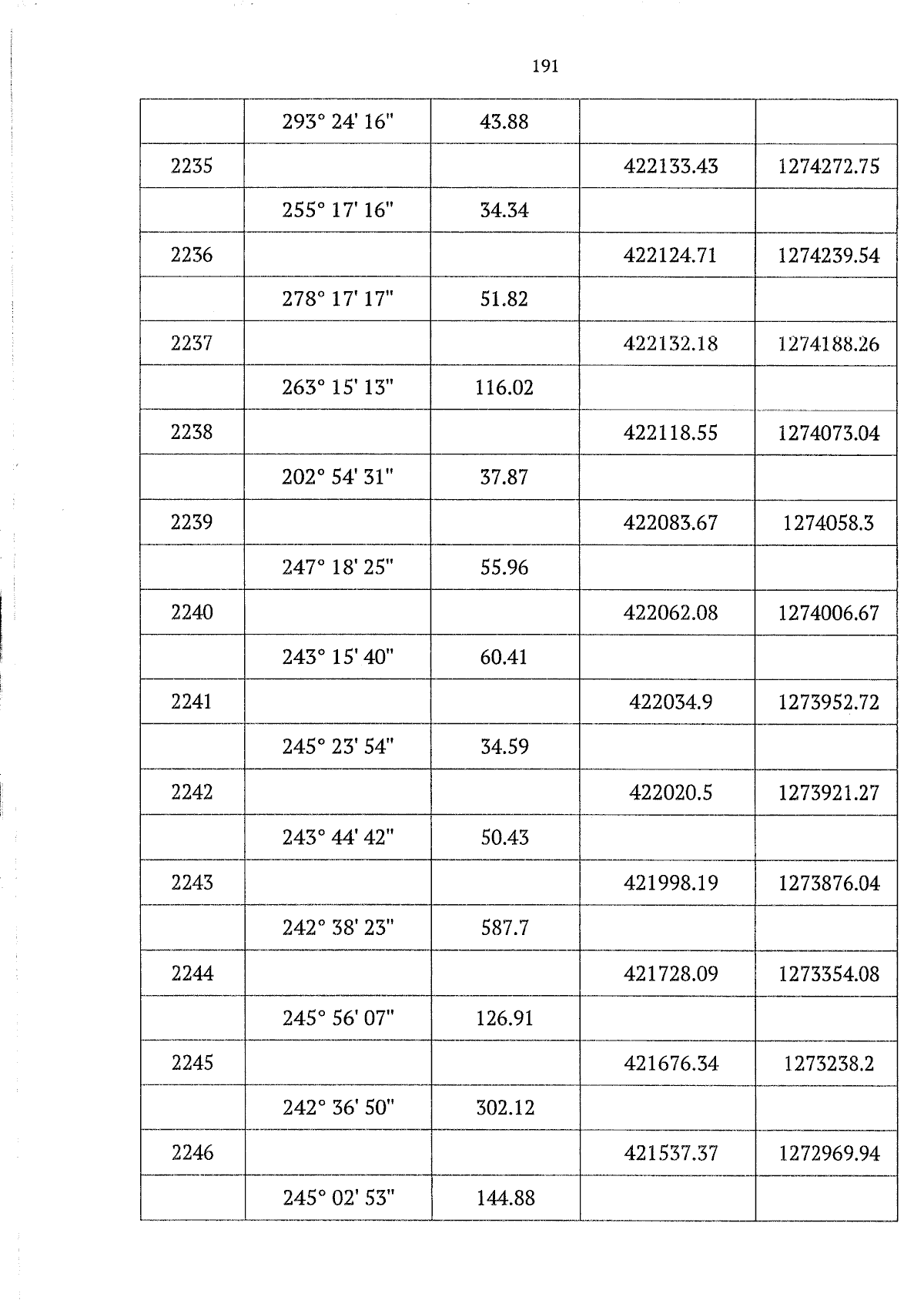 191

| | | | | |
|---|---|---|---|---|
| | 293° 24' 16" | 43.88 | | |
| 2235 | | | 422133.43 | 1274272.75 |
| | 255° 17' 16" | 34.34 | | |
| 2236 | | | 422124.71 | 1274239.54 |
| | 278° 17' 17" | 51.82 | | |
| 2237 | | | 422132.18 | 1274188.26 |
| | 263° 15' 13" | 116.02 | | |
| 2238 | | | 422118.55 | 1274073.04 |
| | 202° 54' 31" | 37.87 | | |
| 2239 | | | 422083.67 | 1274058.3 |
| | 247° 18' 25" | 55.96 | | |
| 2240 | | | 422062.08 | 1274006.67 |
| | 243° 15' 40" | 60.41 | | |
| 2241 | | | 422034.9 | 1273952.72 |
| | 245° 23' 54" | 34.59 | | |
| 2242 | | | 422020.5 | 1273921.27 |
| | 243° 44' 42" | 50.43 | | |
| 2243 | | | 421998.19 | 1273876.04 |
| | 242° 38' 23" | 587.7 | | |
| 2244 | | | 421728.09 | 1273354.08 |
| | 245° 56' 07" | 126.91 | | |
| 2245 | | | 421676.34 | 1273238.2 |
| | 242° 36' 50" | 302.12 | | |
| 2246 | | | 421537.37 | 1272969.94 |
| | 245° 02' 53" | 144.88 | | |